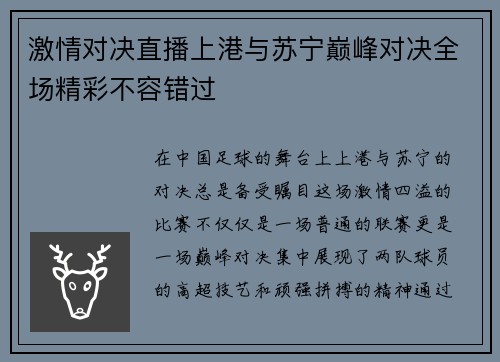 激情对决直播上港与苏宁巅峰对决全场精彩不容错过

在中国足球的舞台上上港与苏宁的对决总是备受瞩目这场激情四溢的比赛不仅仅是一场普通的联赛更是一场巅峰对决集中展现了两队球员的高超技艺和顽强拼搏的精神通过